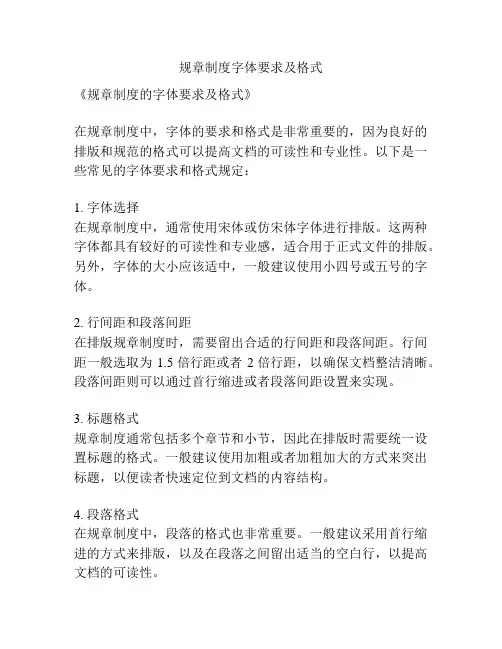 规章制度字体要求及格式

《规章制度的字体要求及格式》

在规章制度中，字体的要求和格式是非常重要的，因为良好的排版和规范的格式可以提高文档的可读性和专业性。以下是一些常见的字体要求和格式规定：

1. 字体选择
在规章制度中，通常使用宋体或仿宋体字体进行排版。这两种字体都具有较好的可读性和专业感，适合用于正式文件的排版。另外，字体的大小应该适中，一般建议使用小四号或五号的字体。

2. 行间距和段落间距
在排版规章制度时，需要留出合适的行间距和段落间距。行间距一般选取为 1.5 倍行距或者 2 倍行距，以确保文档整洁清晰。段落间距则可以通过首行缩进或者段落间距设置来实现。

3. 标题格式
规章制度通常包括多个章节和小节，因此在排版时需要统一设置标题的格式。一般建议使用加粗或者加粗加大的方式来突出标题，以便读者快速定位到文档的内容结构。

4. 段落格式
在规章制度中，段落的格式也非常重要。一般建议采用首行缩进的方式来排版，以及在段落之间留出适当的空白行，以提高文档的可读性。